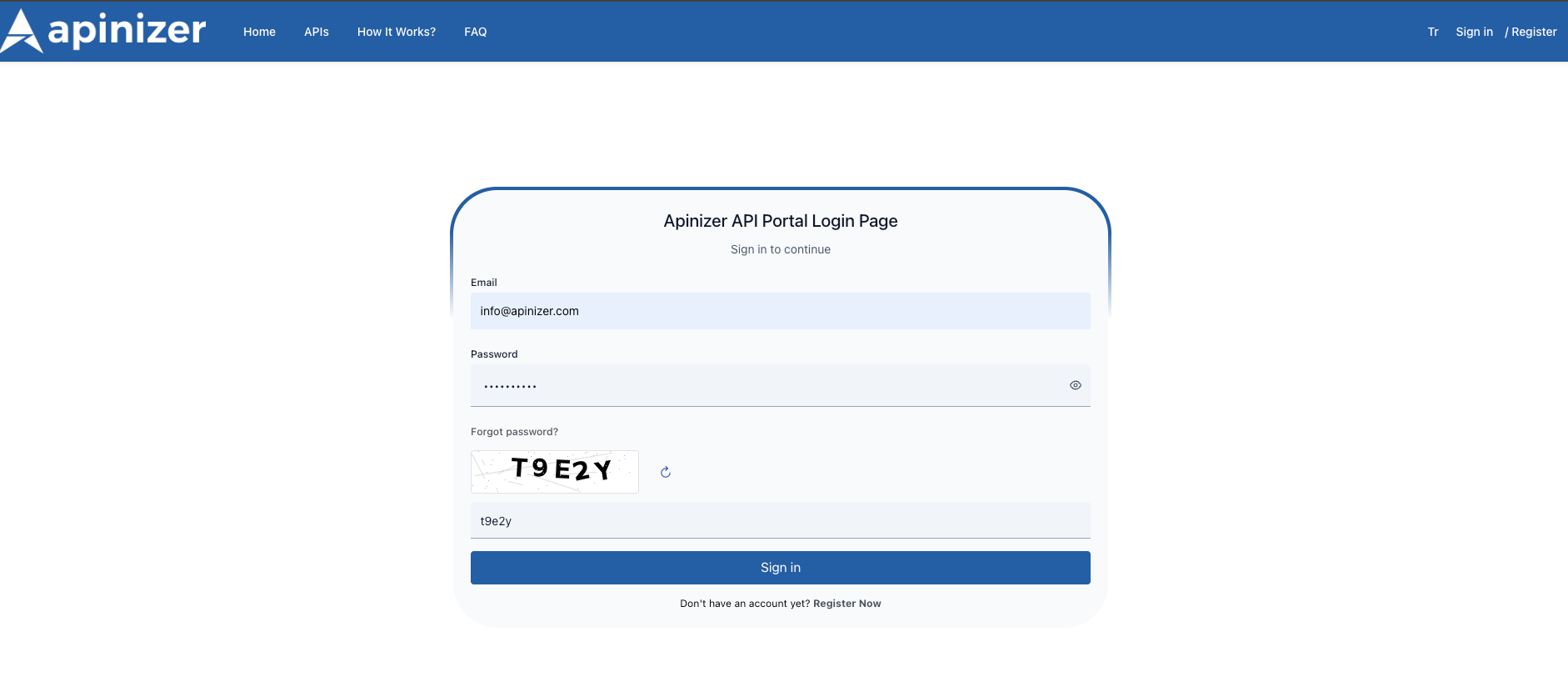 apinizer Home APIs How It Works? FAQ Tr Sign in / Register

Apinizer API Portal Login Page

Sign in to continue

Email

info@apinizer.com

Password

••••••••••

Forgot password?

T9E2Y

t9e2y

Sign in

Don't have an account yet? Register Now